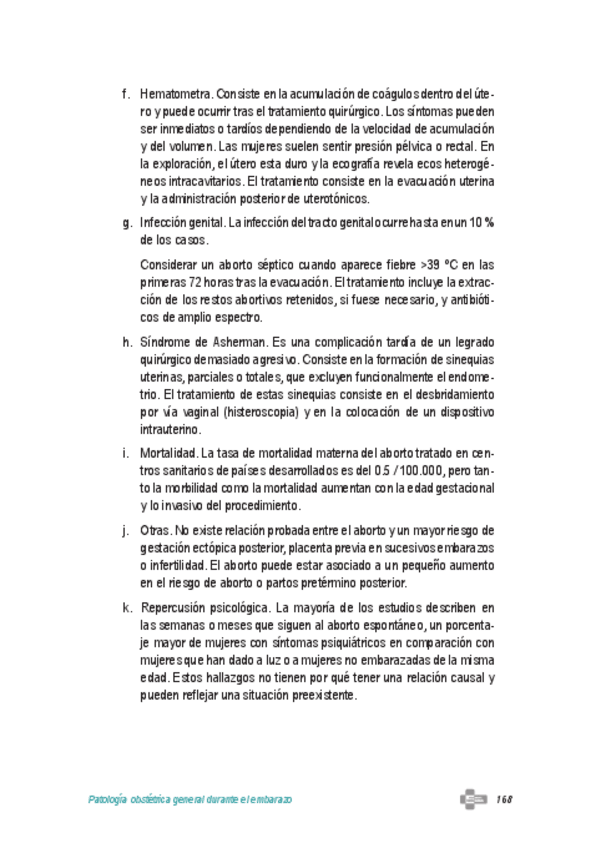 f. Hematometra. Consiste en la acumulación de coágulos dentro del útero y puede ocurrir tras el tratamiento quirúrgico. Los síntomas pueden ser inmediatos o tardíos dependiendo de la velocidad de acumulación y del volumen. Las mujeres suelen sentir presión pélvica o rectal. En la exploración, el útero esta duro y la ecografía revela ecos heterogéneos intracavitarios. El tratamiento consiste en la evacuación uterina y la administración posterior de uterotónicos.

g. Infección genital. La infección del tracto genital ocurre hasta en un 10 % de los casos.

Considerar un aborto séptico cuando aparece fiebre >39 ºC en las primeras 72 horas tras la evacuación. El tratamiento incluye la extracción de los restos abortivos retenidos, si fuese necesario, y antibióticos de amplio espectro.

h. Síndrome de Asherman. Es una complicación tardía de un legrado quirúrgico demasiado agresivo. Consiste en la formación de sinequias uterinas, parciales o totales, que excluyen funcionalmente el endometrio. El tratamiento de estas sinequias consiste en el desbridamiento por vía vaginal (histeroscopia) y en la colocación de un dispositivo intrauterino.

i. Mortalidad. La tasa de mortalidad materna del aborto tratado en centros sanitarios de países desarrollados es del 0.5 / 100.000, pero tanto la morbilidad como la mortalidad aumentan con la edad gestacional y lo invasivo del procedimiento.

j. Otras. No existe relación probada entre el aborto y un mayor riesgo de gestación ectópica posterior, placenta previa en sucesivos embarazos o infertilidad. El aborto puede estar asociado a un pequeño aumento en el riesgo de aborto o partos pretérmino posterior.

k. Repercusión psicológica. La mayoría de los estudios describen en las semanas o meses que siguen al aborto espontáneo, un porcentaje mayor de mujeres con síntomas psiquiátricos en comparación con mujeres que han dado a luz o a mujeres no embarazadas de la misma edad. Estos hallazgos no tienen por qué tener una relación causal y pueden reflejar una situación preexistente.

Patología obstétrica general durante el embarazo 168